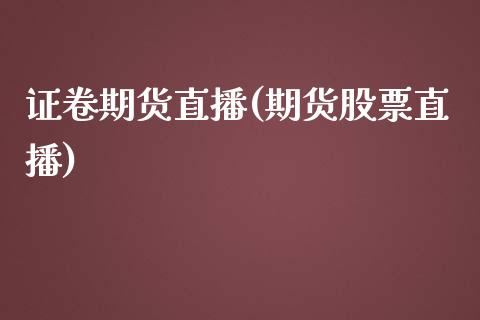 证卷期货直播(期货股票直播)